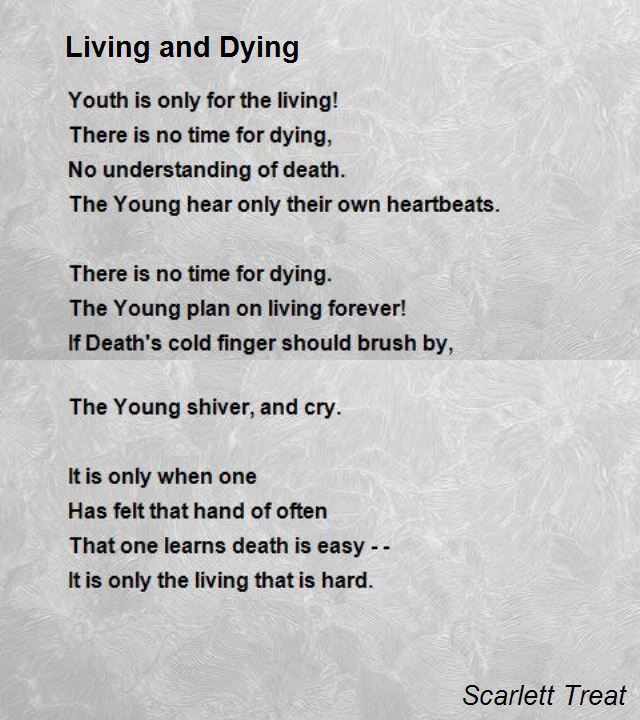 Living and Dying

Youth is only for the living!
There is no time for dying,
No understanding of death.
The Young hear only their own heartbeats.

There is no time for dying.
The Young plan on living forever!
If Death's cold finger should brush by,

The Young shiver, and cry.

It is only when one
Has felt that hand of often
That one learns death is easy - -
It is only the living that is hard.

Scarlett Treat